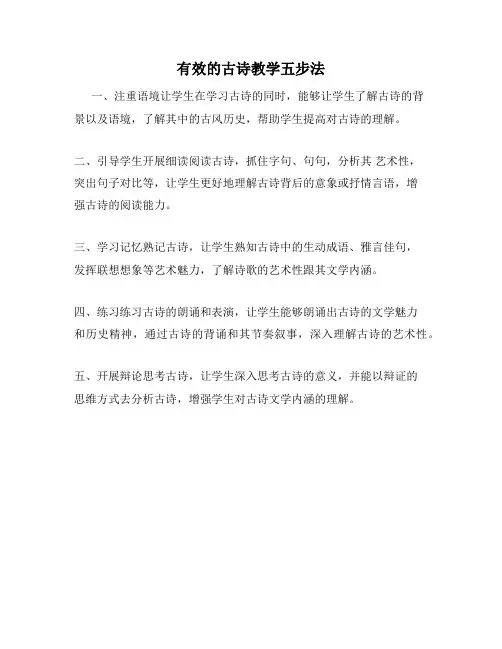 有效的古诗教学五步法

一、注重语境让学生在学习古诗的同时，能够让学生了解古诗的背景以及语境，了解其中的古风历史，帮助学生提高对古诗的理解。

二、引导学生开展细读阅读古诗，抓住字句、句句，分析其 艺术性，突出句子对比等，让学生更好地理解古诗背后的意象或抒情言语，增强古诗的阅读能力。

三、学习记忆熟记古诗，让学生熟知古诗中的生动成语、雅言佳句，发挥联想想象等艺术魅力，了解诗歌的艺术性跟其文学内涵。

四、练习练习古诗的朗诵和表演，让学生能够朗诵出古诗的文学魅力和历史精神，通过古诗的背诵和其节奏叙事，深入理解古诗的艺术性。

五、开展辩论思考古诗，让学生深入思考古诗的意义，并能以辩证的思维方式去分析古诗，增强学生对古诗文学内涵的理解。